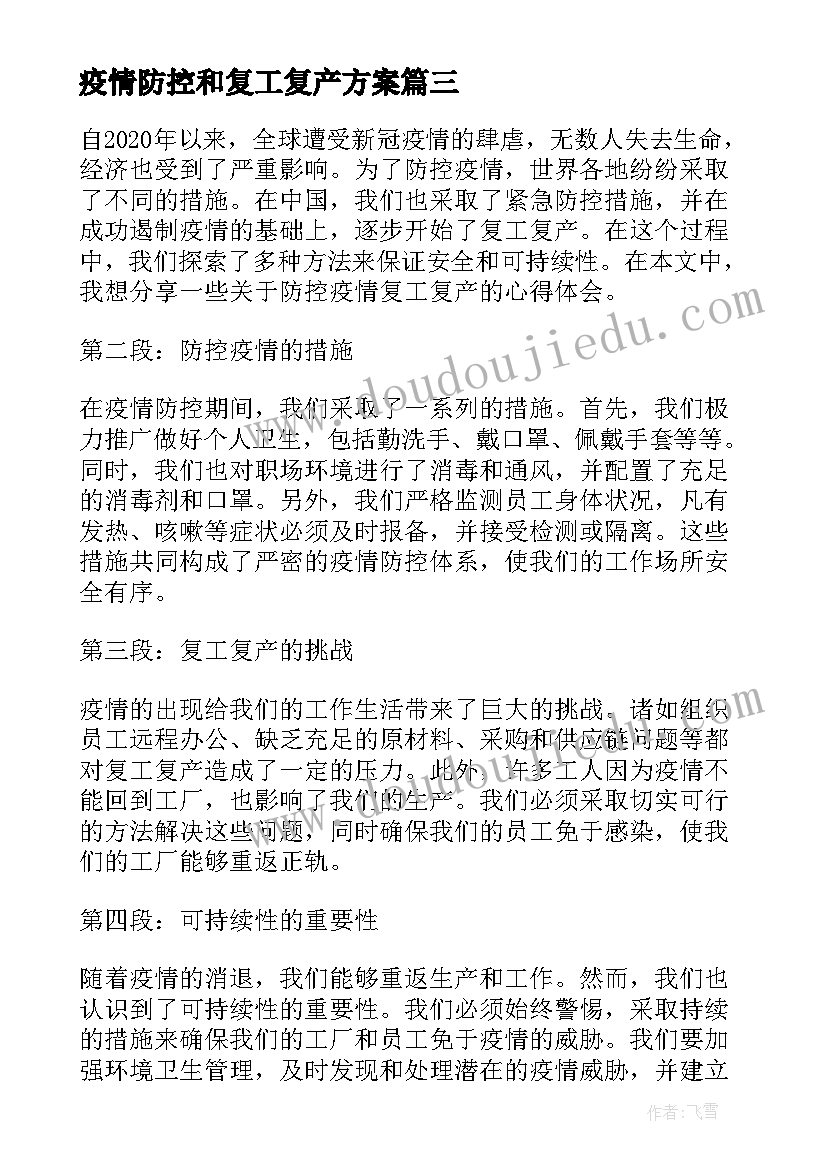 疫情防控和复工复产方案篇三

自2020年以来，全球遭受新冠疫情的肆虐，无数人失去生命，经济也受到了严重影响。为了防控疫情，世界各地纷纷采取了不同的措施。在中国，我们也采取了紧急防控措施，并在成功遏制疫情的基础上，逐步开始了复工复产。在这个过程中，我们探索了多种方法来保证安全和可持续性。在本文中，我想分享一些关于防控疫情复工复产的心得体会。

第二段：防控疫情的措施

在疫情防控期间，我们采取了一系列的措施。首先，我们极力推广做好个人卫生，包括勤洗手、戴口罩、佩戴手套等等。同时，我们也对职场环境进行了消毒和通风，并配置了充足的消毒剂和口罩。另外，我们严格监测员工身体状况，凡有发热、咳嗽等症状必须及时报备，并接受检测或隔离。这些措施共同构成了严密的疫情防控体系，使我们的工作场所安全有序。

第三段：复工复产的挑战

疫情的出现给我们的工作生活带来了巨大的挑战，诸如组织员工远程办公、缺乏充足的原材料、采购和供应链问题等都对复工复产造成了一定的压力。此外，许多工人因为疫情不能回到工厂，也影响了我们的生产。我们必须采取切实可行的方法解决这些问题，同时确保我们的员工免于感染，使我们的工厂能够重返正轨。

第四段：可持续性的重要性

随着疫情的消退，我们能够重返生产和工作。然而，我们也认识到了可持续性的重要性。我们必须始终警惕，采取持续的措施来确保我们的工厂和员工免于疫情的威胁。我们要加强环境卫生管理，及时发现和处理潜在的疫情威胁，并建立

www.doudoujiedu.com

作者：飞雪